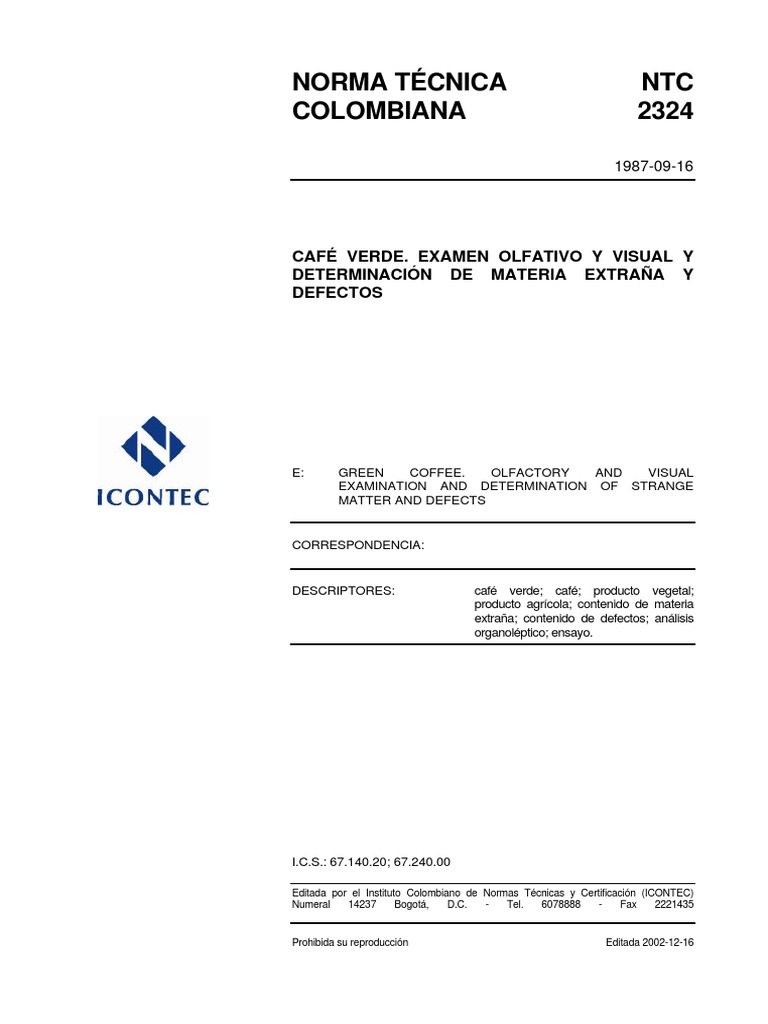 NORMA TÉCNICA COLOMBIANA

NTC 2324

1987-09-16

CAFÉ VERDE. EXAMEN OLFATIVO Y VISUAL Y DETERMINACIÓN DE MATERIA EXTRAÑA Y DEFECTOS

ICONTEC

E: GREEN COFFEE. OLFACTORY AND VISUAL EXAMINATION AND DETERMINATION OF STRANGE MATTER AND DEFECTS

CORRESPONDENCIA:

DESCRIPTORES: café verde; café; producto vegetal; producto agrícola; contenido de materia extraña; contenido de defectos; análisis organoléptico; ensayo.

I.C.S.: 67.140.20; 67.240.00

Editada por el Instituto Colombiano de Normas Técnicas y Certificación (ICONTEC) Numeral 14237 Bogotá, D.C. - Tel. 6078888 - Fax 2221435

Prohibida su reproducción

Editada 2002-12-16